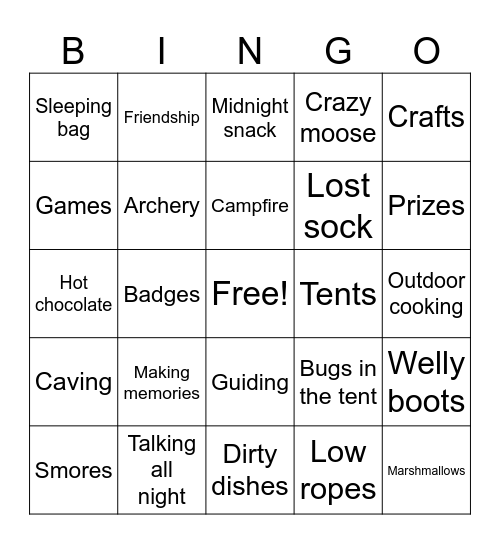 | B | I | N | G | O |
|---|---|---|---|---|
| Sleeping bag | Friendship | Midnight snack | Crazy moose | Crafts |
| Games | Archery | Campfire | Lost sock | Prizes |
| Hot chocolate | Badges | Free! | Tents | Outdoor cooking |
| Caving | Making memories | Guiding | Bugs in the tent | Welly boots |
| Smores | Talking all night | Dirty dishes | Low ropes | Marshmallows |